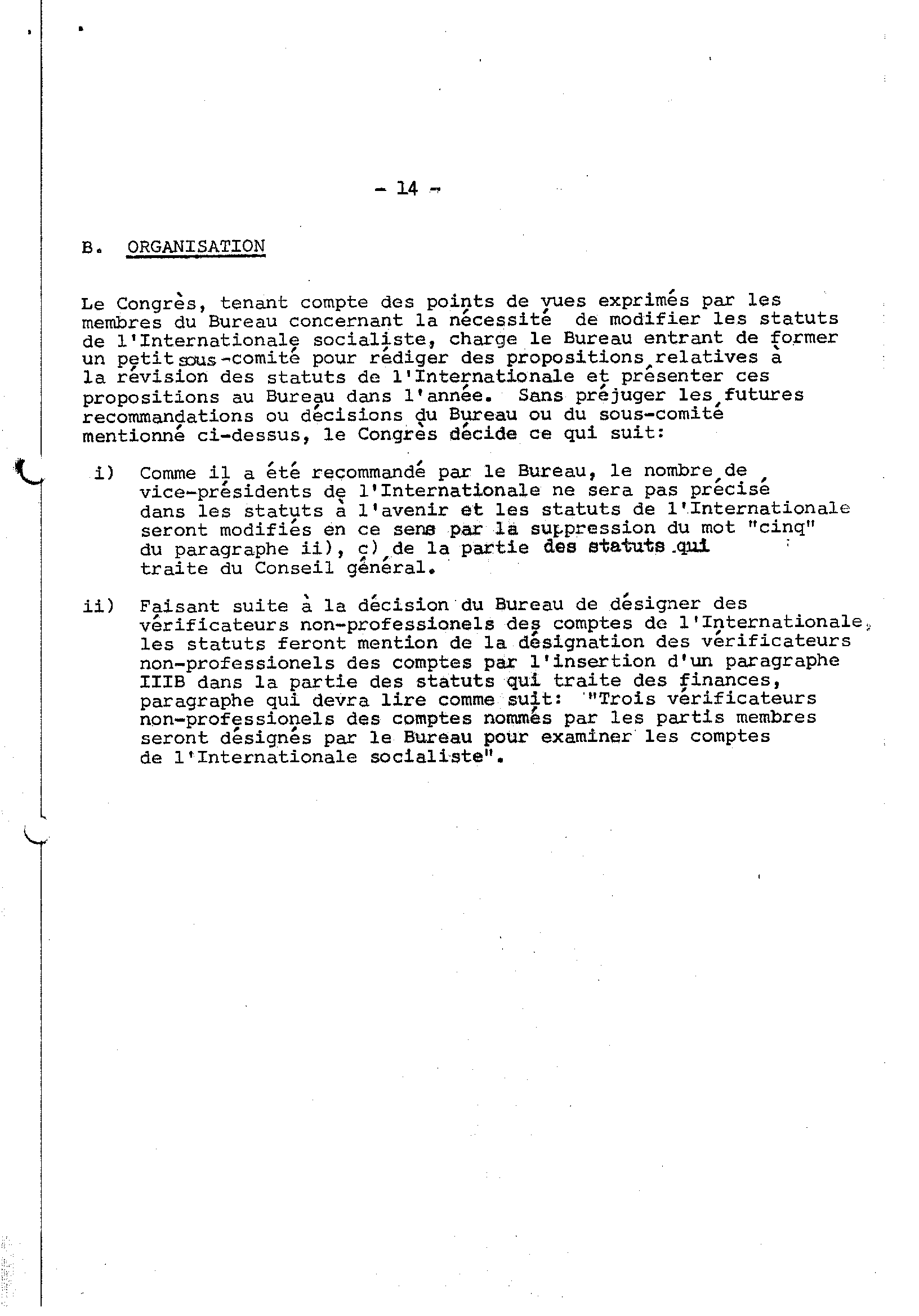 - 14 -

B. ORGANISATION

Le Congrès, tenant compte des points de vues exprimés par les membres du Bureau concernant la nécessité de modifier les statuts de l'Internationale socialiste, charge le Bureau entrant de former un petit sous-comité pour rédiger des propositions relatives à la révision des statuts de l'Internationale et présenter ces propositions au Bureau dans l'année. Sans préjuger les futures recommandations ou décisions du Bureau ou du sous-comité mentionné ci-dessus, le Congrès décide ce qui suit:

i) Comme il a été recommandé par le Bureau, le nombre de vice-présidents de l'Internationale ne sera pas précisé dans les statuts à l'avenir et les statuts de l'Internationale seront modifiés en ce sens par la suppression du mot "cinq" du paragraphe ii), c) de la partie des statuts qui traite du Conseil général.

ii) Faisant suite à la décision du Bureau de désigner des vérificateurs non-professionels des comptes de l'Internationale, les statuts feront mention de la désignation des vérificateurs non-professionels des comptes par l'insertion d'un paragraphe IIIB dans la partie des statuts qui traite des finances, paragraphe qui devra lire comme suit: "Trois vérificateurs non-professionels des comptes nommés par les partis membres seront désignés par le Bureau pour examiner les comptes de l'Internationale socialiste".